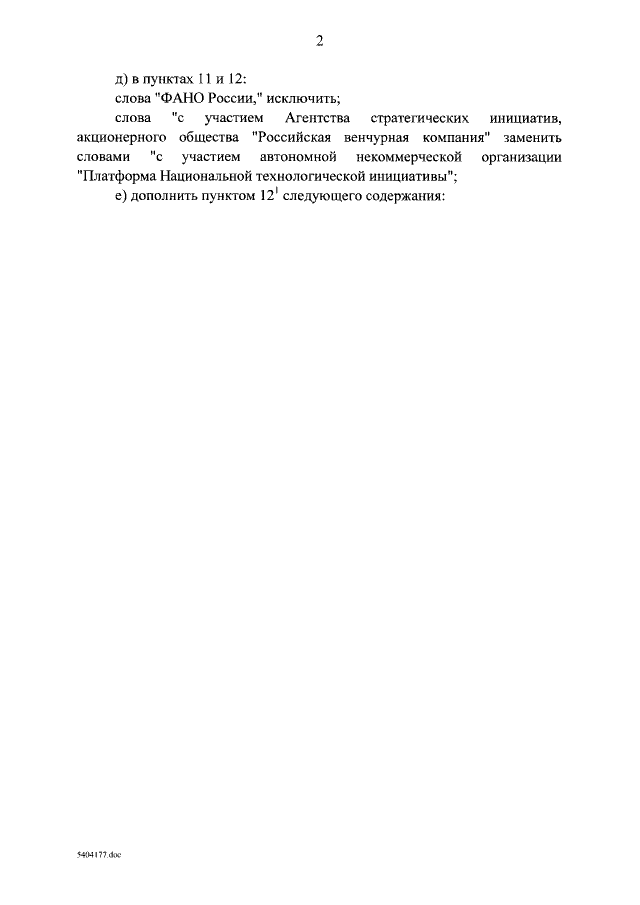 2

д) в пунктах 11 и 12:

слова "ФАНО России," исключить;

слова "с участием Агентства стратегических инициатив, акционерного общества "Российская венчурная компания" заменить словами "с участием автономной некоммерческой организации "Платформа Национальной технологической инициативы";

е) дополнить пунктом $12^{1}$ следующего содержания:

5404177.doc